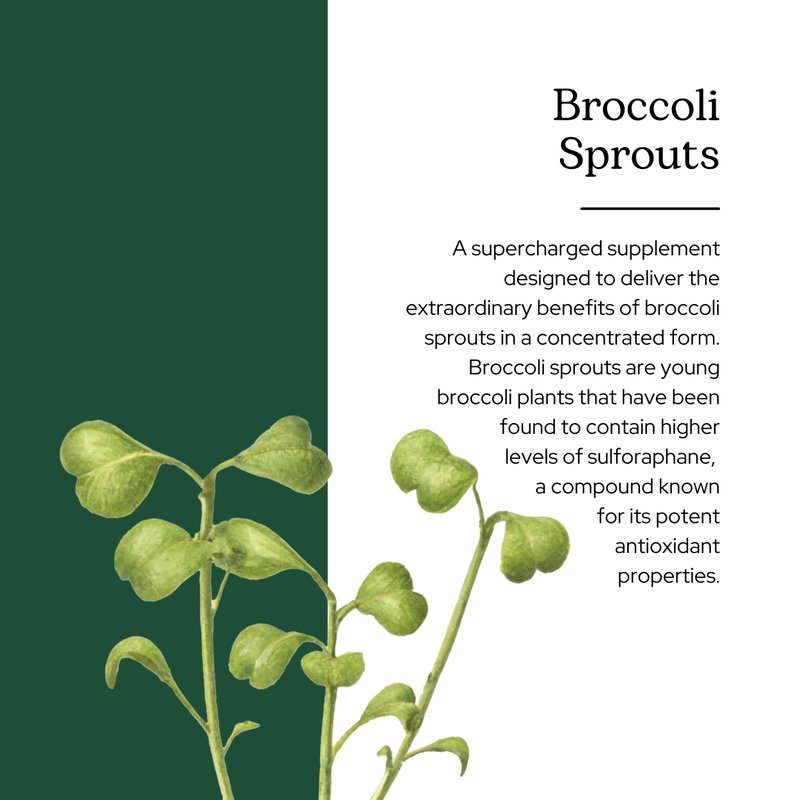 Broccoli Sprouts

A supercharged supplement designed to deliver the extraordinary benefits of broccoli sprouts in a concentrated form. Broccoli sprouts are young broccoli plants that have been found to contain higher levels of sulforaphane, a compound known for its potent antioxidant properties.